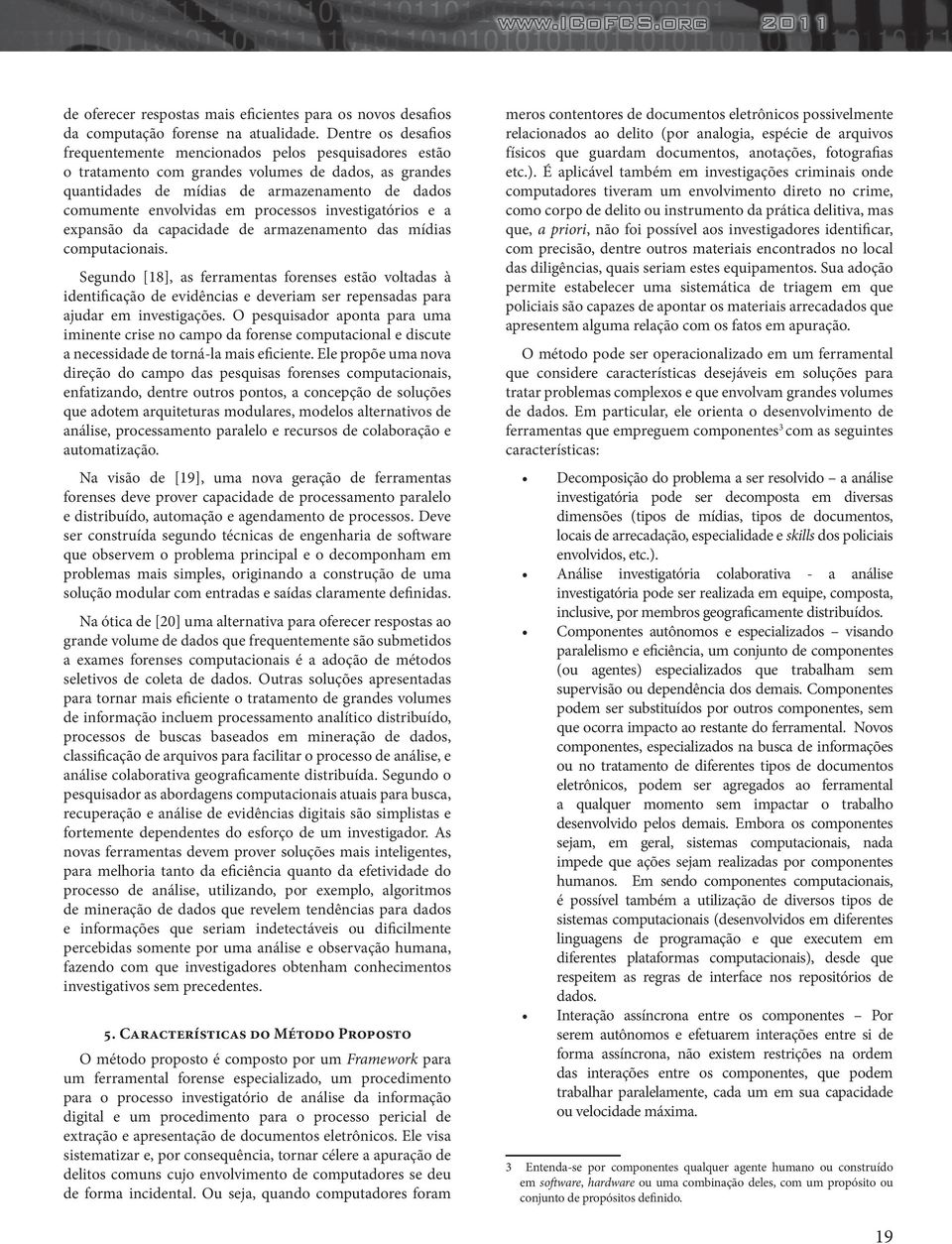 www.ICoFCS.org 2011

de oferecer respostas mais eficientes para os novos desafios da computação forense na atualidade. Dentre os desafios frequentemente mencionados pelos pesquisadores estão o tratamento com grandes volumes de dados, as grandes quantidades de mídias de armazenamento de dados comumente envolvidas em processos investigatórios e a expansão da capacidade de armazenamento das mídias computacionais.

Segundo [18], as ferramentas forenses estão voltadas à identificação de evidências e deveriam ser repensadas para ajudar em investigações. O pesquisador aponta para uma iminente crise no campo da forense computacional e discute a necessidade de torná-la mais eficiente. Ele propõe uma nova direção do campo das pesquisas forenses computacionais, enfatizando, dentre outros pontos, a concepção de soluções que adotem arquiteturas modulares, modelos alternativos de análise, processamento paralelo e recursos de colaboração e automatização.

Na visão de [19], uma nova geração de ferramentas forenses deve prover capacidade de processamento paralelo e distribuído, automação e agendamento de processos. Deve ser construída segundo técnicas de engenharia de software que observem o problema principal e o decomponham em problemas mais simples, originando a construção de uma solução modular com entradas e saídas claramente definidas.

Na ótica de [20] uma alternativa para oferecer respostas ao grande volume de dados que frequentemente são submetidos a exames forenses computacionais é a adoção de métodos seletivos de coleta de dados. Outras soluções apresentadas para tornar mais eficiente o tratamento de grandes volumes de informação incluem processamento analítico distribuído, processos de buscas baseados em mineração de dados, classificação de arquivos para facilitar o processo de análise, e análise colaborativa geograficamente distribuída. Segundo o pesquisador as abordagens computacionais atuais para busca, recuperação e análise de evidências digitais são simplistas e fortemente dependentes do esforço de um investigador. As novas ferramentas devem prover soluções mais inteligentes, para melhoria tanto da eficiência quanto da efetividade do processo de análise, utilizando, por exemplo, algoritmos de mineração de dados que revelem tendências para dados e informações que seriam indetectáveis ou dificilmente percebidas somente por uma análise e observação humana, fazendo com que investigadores obtenham conhecimentos investigativos sem precedentes.

5. Características do Método Proposto

O método proposto é composto por um Framework para um ferramental forense especializado, um procedimento para o processo investigatório de análise da informação digital e um procedimento para o processo pericial de extração e apresentação de documentos eletrônicos. Ele visa sistematizar e, por consequência, tornar célere a apuração de delitos comuns cujo envolvimento de computadores se deu de forma incidental. Ou seja, quando computadores foram meros contentores de documentos eletrônicos possivelmente relacionados ao delito (por analogia, espécie de arquivos físicos que guardam documentos, anotações, fotografias etc.). É aplicável também em investigações criminais onde computadores tiveram um envolvimento direto no crime, como corpo de delito ou instrumento da prática delitiva, mas que, a priori, não foi possível aos investigadores identificar, com precisão, dentre outros materiais encontrados no local das diligências, quais seriam estes equipamentos. Sua adoção permite estabelecer uma sistemática de triagem em que policiais são capazes de apontar os materiais arrecadados que apresentem alguma relação com os fatos em apuração.

O método pode ser operacionalizado em um ferramental que considere características desejáveis em soluções para tratar problemas complexos e que envolvam grandes volumes de dados. Em particular, ele orienta o desenvolvimento de ferramentas que empreguem componentes$^3$ com as seguintes características:

• Decomposição do problema a ser resolvido – a análise investigatória pode ser decomposta em diversas dimensões (tipos de mídias, tipos de documentos, locais de arrecadação, especialidade e skills dos policiais envolvidos, etc.).
• Análise investigatória colaborativa - a análise investigatória pode ser realizada em equipe, composta, inclusive, por membros geograficamente distribuídos.
• Componentes autônomos e especializados – visando paralelismo e eficiência, um conjunto de componentes (ou agentes) especializados que trabalham sem supervisão ou dependência dos demais. Componentes podem ser substituídos por outros componentes, sem que ocorra impacto ao restante do ferramental. Novos componentes, especializados na busca de informações ou no tratamento de diferentes tipos de documentos eletrônicos, podem ser agregados ao ferramental a qualquer momento sem impactar o trabalho desenvolvido pelos demais. Embora os componentes sejam, em geral, sistemas computacionais, nada impede que ações sejam realizadas por componentes humanos. Em sendo componentes computacionais, é possível também a utilização de diversos tipos de sistemas computacionais (desenvolvidos em diferentes linguagens de programação e que executem em diferentes plataformas computacionais), desde que respeitem as regras de interface nos repositórios de dados.
• Interação assíncrona entre os componentes – Por serem autônomos e efetuarem interações entre si de forma assíncrona, não existem restrições na ordem das interações entre os componentes, que podem trabalhar paralelamente, cada um em sua capacidade ou velocidade máxima.

3 Entenda-se por componentes qualquer agente humano ou construído em software, hardware ou uma combinação deles, com um propósito ou conjunto de propósitos definido.

19